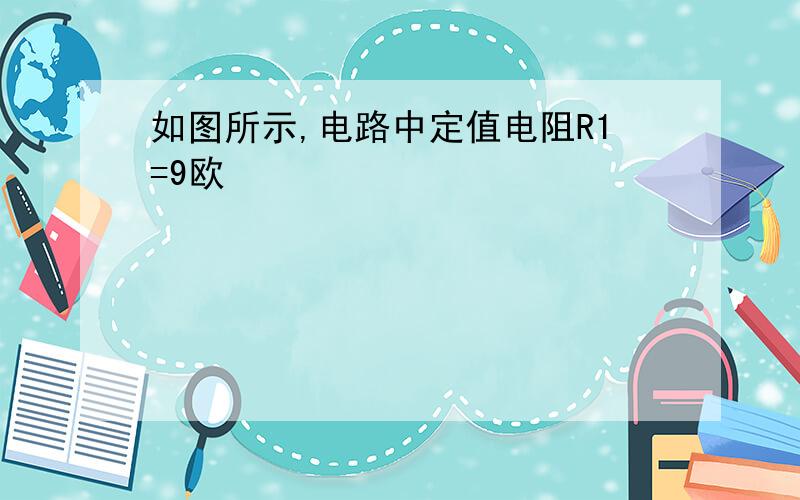 如图所示,电路中定值电阻R1=9欧